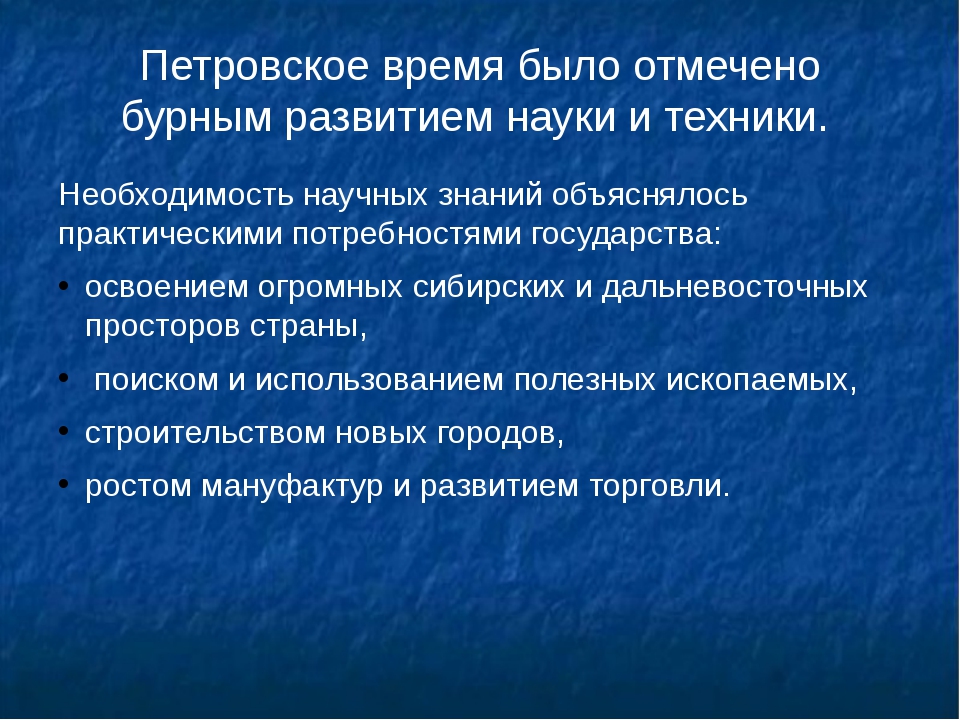 Петровское время было отмечено бурным развитием науки и техники.

Необходимость научных знаний объяснялось практическими потребностями государства:

• освоением огромных сибирских и дальневосточных просторов страны,
• поиском и использованием полезных ископаемых,
• строительством новых городов,
• ростом мануфактур и развитием торговли.